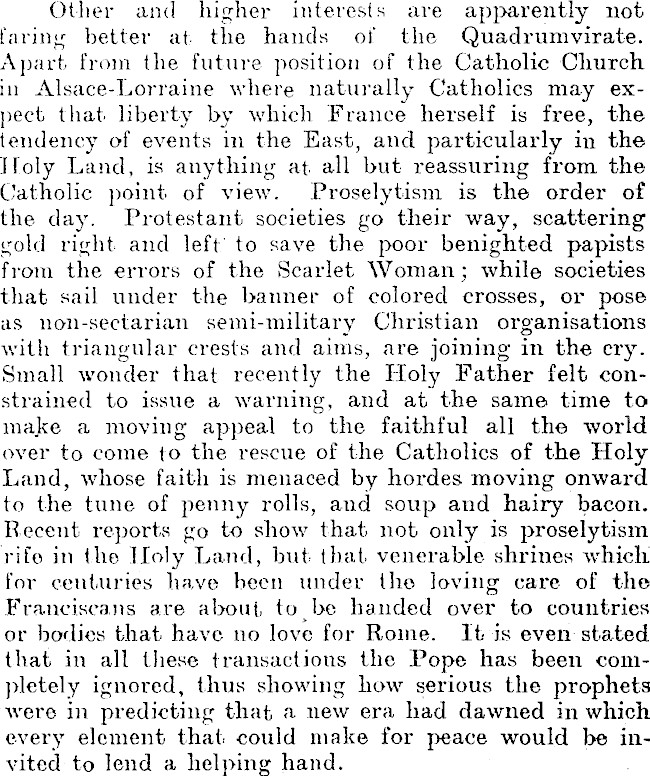 Other and higher interests are apparently not faring better at the hands of the Quadrumvirate. Apart from the future position of the Catholic Church in Alsace-Lorraine where naturally Catholics may expect that liberty by which France herself is free, the tendency of events in the East, and particularly in the Holy Land, is anything at all but reassuring from the Catholic point of view. Proselytism is the order of the day. Protestant societies go their way, scattering gold right and left to save the poor benighted papists from the errors of the Scarlet Woman; while societies that sail under the banner of colored crosses, or pose as non-sectarian semi-military Christian organisations with triangular crests and aims, are joining in the cry. Small wonder that recently the Holy Father felt constrained to issue a warning, and at the same time to make a moving appeal to the faithful all the world over to come to the rescue of the Catholics of the Holy Land, whose faith is menaced by hordes moving onward to the tune of penny rolls, and soup and hairy bacon. Recent reports go to show that not only is proselytism rife in the Holy Land, but that venerable shrines which for centuries have been under the loving care of the Franciscans are about to be handed over to countries or bodies that have no love for Rome. It is even stated that in all these transactions the Pope has been completely ignored, thus showing how serious the prophets were in predicting that a new era had dawned in which every element that could make for peace would be invited to lend a helping hand.